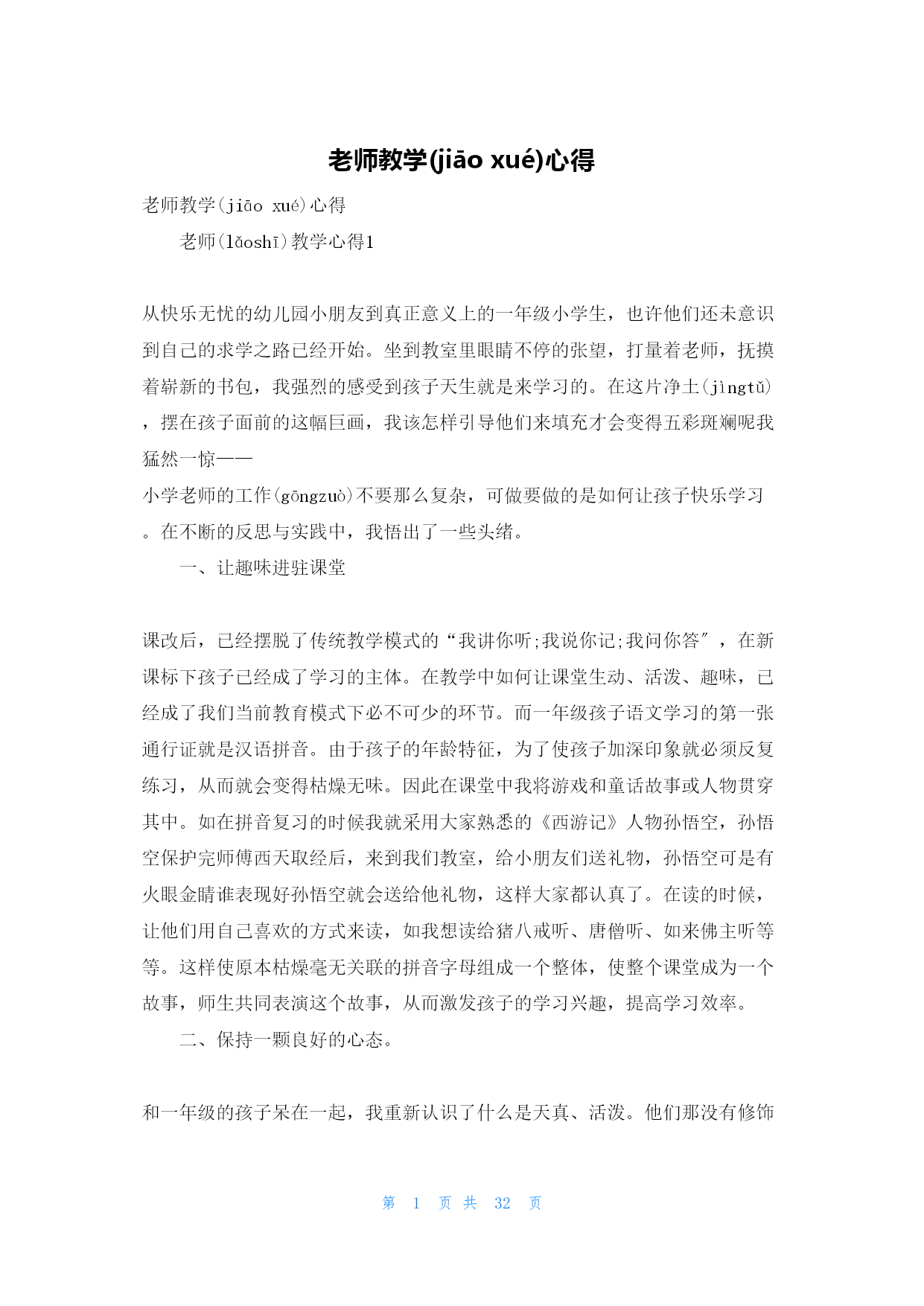 老师教学(jiāo xué)心得

老师教学(jiāo xué)心得

老师(lǎoshī)教学心得1

从快乐无忧的幼儿园小朋友到真正意义上的一年级小学生，也许他们还未意识到自己的求学之路已经开始。坐到教室里眼睛不停的张望，打量着老师，抚摸着崭新的书包，我强烈的感受到孩子天生就是来学习的。在这片净土(jìngtǔ)，摆在孩子面前的这幅巨画，我该怎样引导他们来填充才会变得五彩斑斓呢我猛然一惊——

小学老师的工作(gōngzuò)不要那么复杂，可做要做的是如何让孩子快乐学习。在不断的反思与实践中，我悟出了一些头绪。

一、让趣味进驻课堂

课改后，已经摆脱了传统教学模式的“我讲你听;我说你记;我问你答″，在新课标下孩子已经成了学习的主体。在教学中如何让课堂生动、活泼、趣味，已经成了我们当前教育模式下必不可少的环节。而一年级孩子语文学习的第一张通行证就是汉语拼音。由于孩子的年龄特征，为了使孩子加深印象就必须反复练习，从而就会变得枯燥无味。因此在课堂中我将游戏和童话故事或人物贯穿其中。如在拼音复习的时候我就采用大家熟悉的《西游记》人物孙悟空，孙悟空保护完师傅西天取经后，来到我们教室，给小朋友们送礼物，孙悟空可是有火眼金睛谁表现好孙悟空就会送给他礼物，这样大家都认真了。在读的时候，让他们用自己喜欢的方式来读，如我想读给猪八戒听、唐僧听、如来佛主听等等。这样使原本枯燥毫无关联的拼音字母组成一个整体，使整个课堂成为一个故事，师生共同表演这个故事，从而激发孩子的学习兴趣，提高学习效率。

二、保持一颗良好的心态。

和一年级的孩子呆在一起，我重新认识了什么是天真、活泼。他们那没有修饰

第 1 页 共 32 页